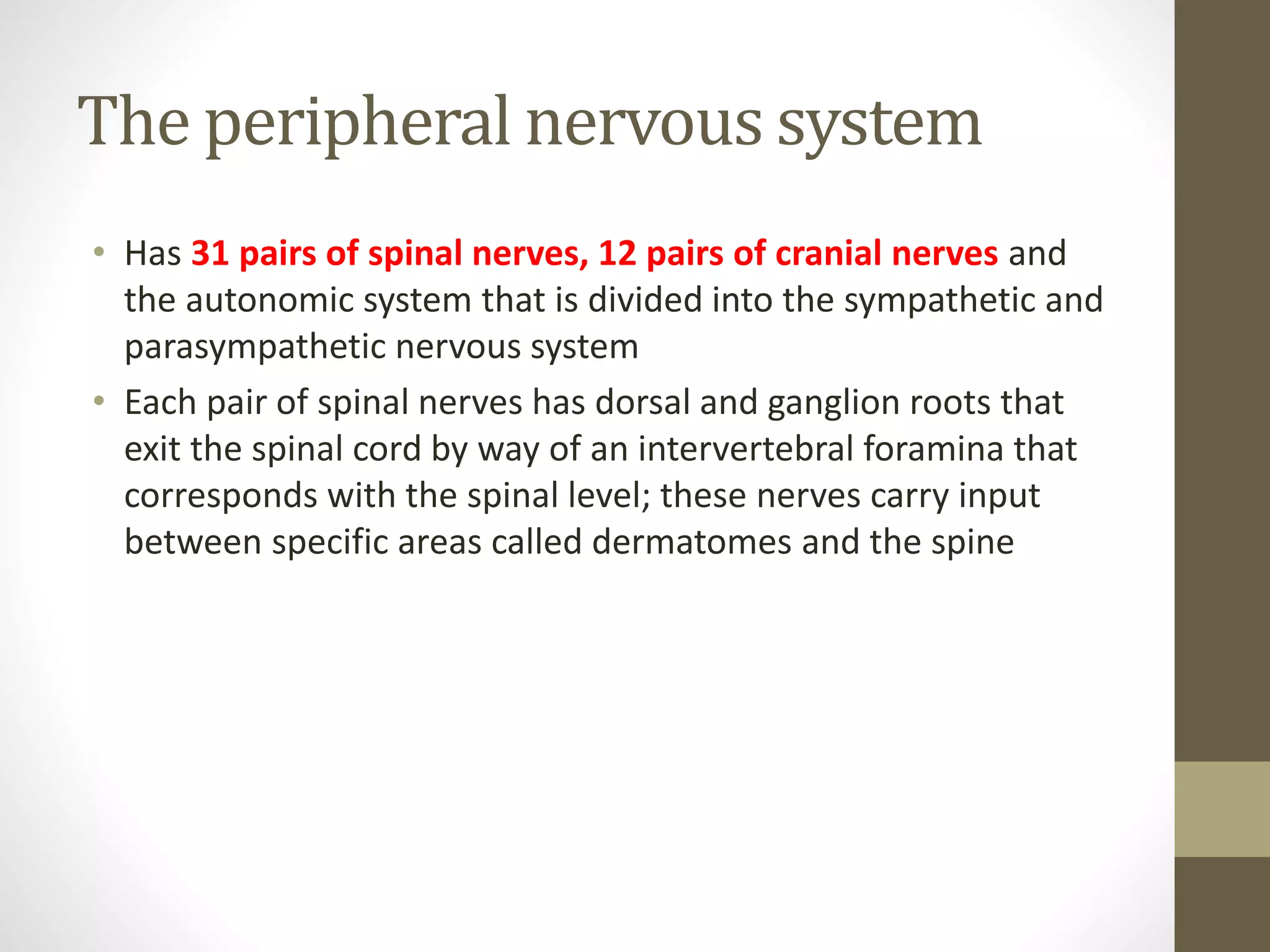 The peripheral nervous system

• Has 31 pairs of spinal nerves, 12 pairs of cranial nerves and the autonomic system that is divided into the sympathetic and parasympathetic nervous system

• Each pair of spinal nerves has dorsal and ganglion roots that exit the spinal cord by way of an intervertebral foramina that corresponds with the spinal level; these nerves carry input between specific areas called dermatomes and the spine